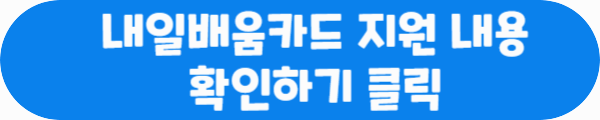 내일배움카드 지원 내용
확인하기 클릭